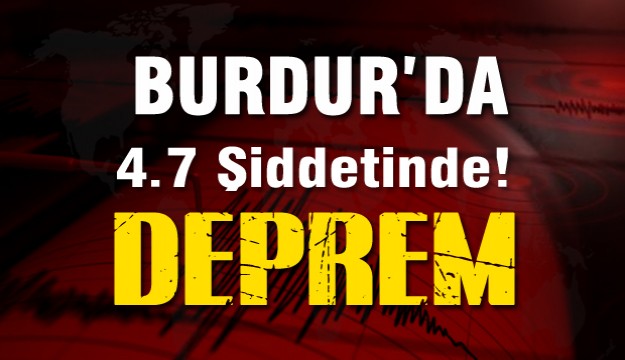 BURDUR'DA
4.7 Şiddetinde!
DEPREM